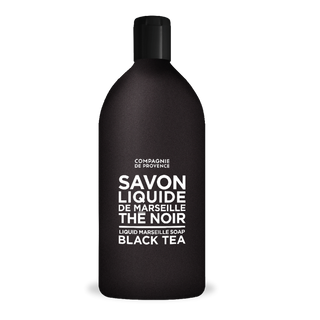 COMPAGNIE
DE PROVENCE

SAVON
LIQUIDE
DE MARSEILLE
THE NOIR

LIQUID MARSEILLE SOAP
BLACK TEA